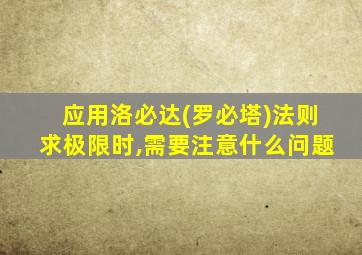 应用洛必达(罗必塔)法则求极限时,需要注意什么问题